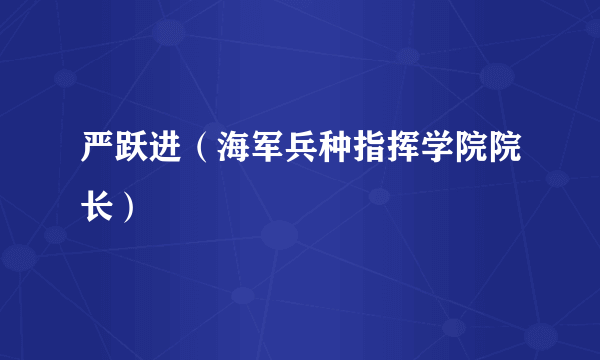 严跃进（海军兵种指挥学院院长）